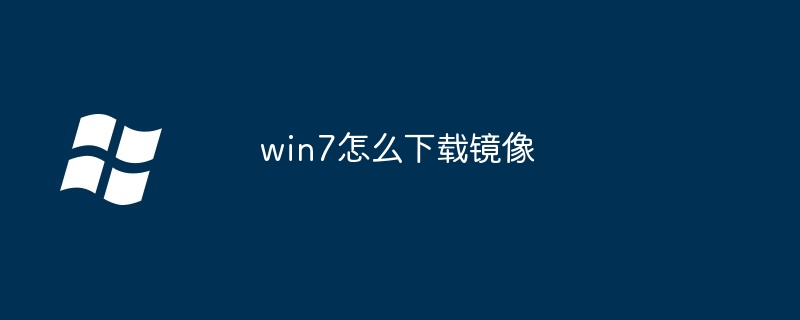 win7怎么下载镜像